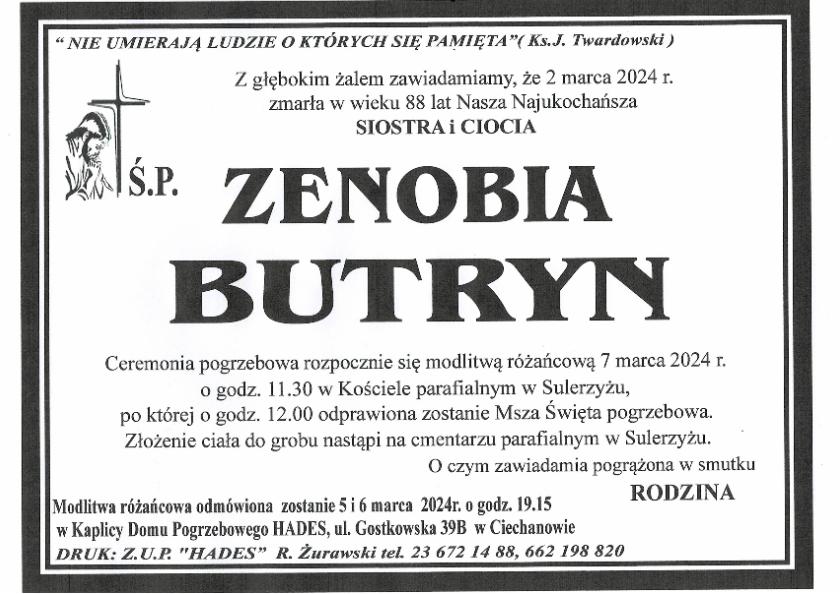 " NIE UMIERAJĄ LUDZIE O KTÓRYCH SIĘ PAMIĘTA"( Ks.J. Twardowski )

Z głębokim żalem zawiadamiamy, że 2 marca 2024 r.
zmarła w wieku 88 lat Nasza Najukochańsza
SIOSTRA i CIOCIA

Ś.P.

ZENOBIA
BUTRYN

Ceremonia pogrzebowa rozpocznie się modlitwą różańcową 7 marca 2024 r.
o godz. 11.30 w Kościele parafialnym w Sulerzyżu,
po której o godz. 12.00 odprawiona zostanie Msza Święta pogrzebowa.
Złożenie ciała do grobu nastąpi na cmentarzu parafialnym w Sulerzyżu.

O czym zawiadamia pogrążona w smutku
RODZINA

Modlitwa różańcowa odmówiona zostanie 5 i 6 marca 2024r. o godz. 19.15
w Kaplicy Domu Pogrzebowego HADES, ul. Gostkowska 39B w Ciechanowie
DRUK: Z.U.P. "HADES" R. Żurawski tel. 23 672 14 88, 662 198 820